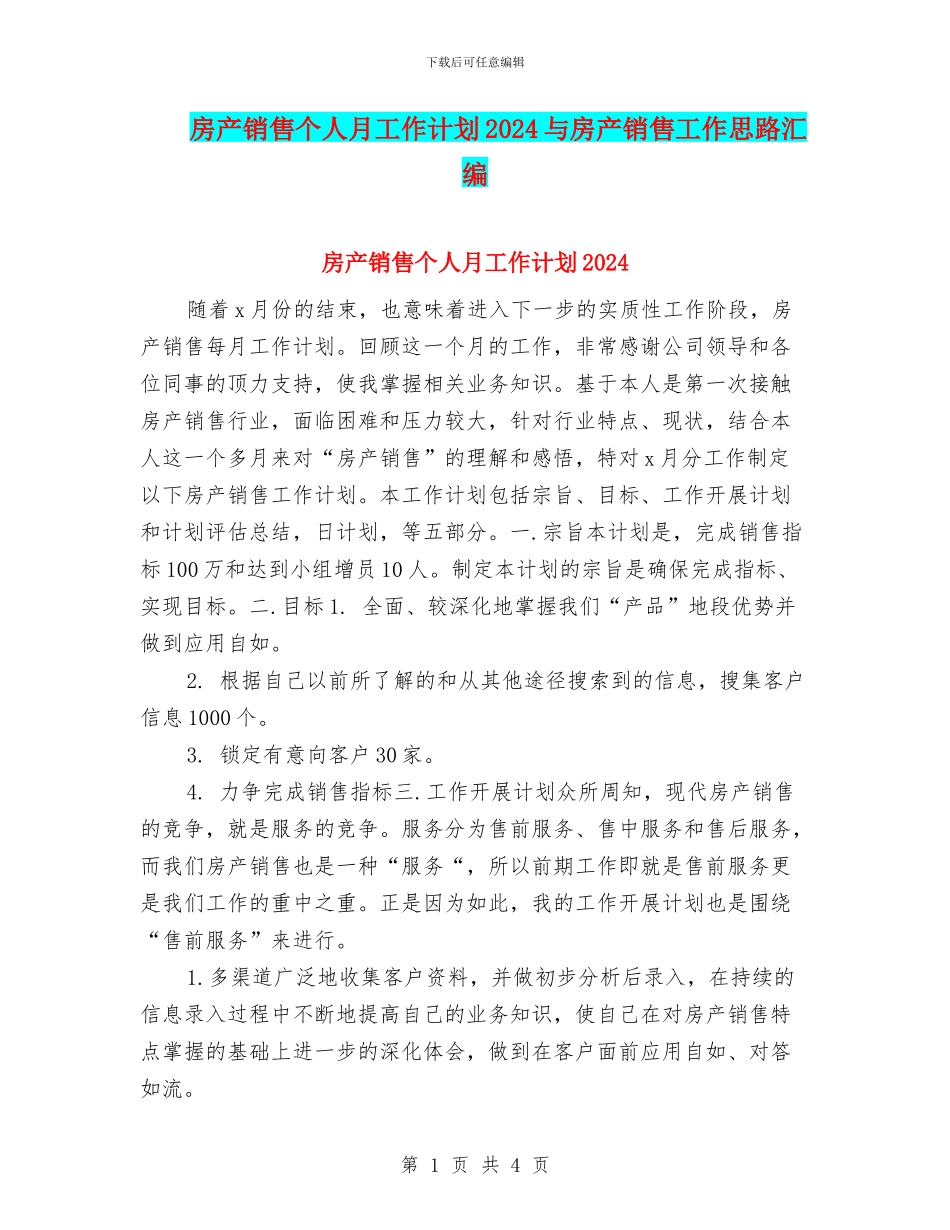 下载后可任意编辑

房产销售个人月工作计划2024与房产销售工作思路汇编

房产销售个人月工作计划2024

随着x月份的结束，也意味着进入下一步的实质性工作阶段，房产销售每月工作计划。回顾这一个月的工作，非常感谢公司领导和各位同事的顶力支持，使我掌握相关业务知识。基于本人是第一次接触房产销售行业，面临困难和压力较大，针对行业特点、现状，结合本人这一个多月来对“房产销售”的理解和感悟，特对x月分工作制定以下房产销售工作计划。本工作计划包括宗旨、目标、工作开展计划和计划评估总结，日计划，等五部分。一.宗旨本计划是，完成销售指标100万和达到小组增员10人。制定本计划的宗旨是确保完成指标、实现目标。二.目标1. 全面、较深化地掌握我们“产品”地段优势并做到应用自如。

2. 根据自己以前所了解的和从其他途径搜索到的信息，搜集客户信息1000个。

3. 锁定有意向客户30家。

4. 力争完成销售指标三.工作开展计划众所周知，现代房产销售的竞争，就是服务的竞争。服务分为售前服务、售中服务和售后服务，而我们房产销售也是一种“服务“，所以前期工作即就是售前服务更是我们工作的重中之重。正是因为如此，我的工作开展计划也是围绕“售前服务”来进行。

1.多渠道广泛地收集客户资料，并做初步分析后录入，在持续的信息录入过程中不断地提高自己的业务知识，使自己在对房产销售特点掌握的基础上进一步的深化体会，做到在客户面前应用自如、对答如流。

第 1 页 共 4 页